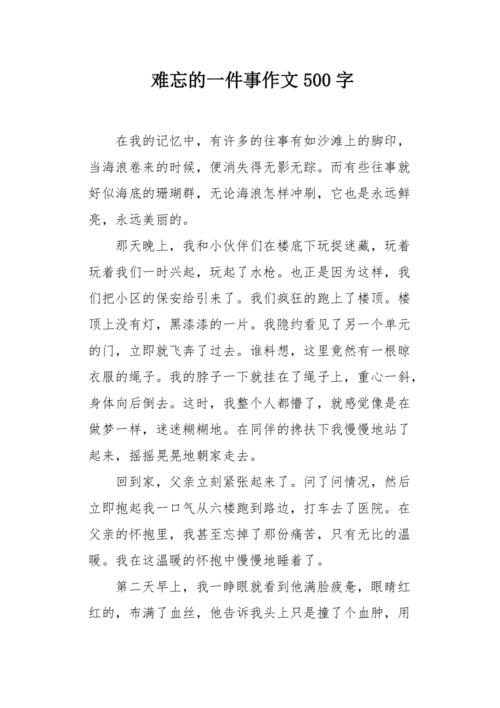 难忘的一件事作文500字

在我的记忆中，有许多的往事有如沙滩上的脚印，当海浪卷来的时候，便消失得无影无踪。而有些往事就好似海底的珊瑚群，无论海浪怎样冲刷，它也是永远鲜亮，永远美丽的。

那天晚上，我和小伙伴们在楼底下玩捉迷藏，玩着玩着我们一时兴起，玩起了水枪。也正是因为这样，我们把小区的保安给引来了。我们疯狂的跑上了楼顶。楼顶上没有灯，黑漆漆的一片。我隐约看见了另一个单元的门，立即就飞奔了过去。谁料想，这里竟然有一根晾衣服的绳子。我的脖子一下就挂在了绳子上，重心一斜，身体向后倒去。这时，我整个人都懵了，就感觉像是在做梦一样，迷迷糊糊地。在同伴的搀扶下我慢慢地站了起来，摇摇晃晃地朝家走去。

回到家，父亲立刻紧张起来了。问了问情况，然后立即抱起我一口气从六楼跑到路边，打车去了医院。在父亲的怀抱里，我甚至忘掉了那份痛苦，只有无比的温暖。我在这温暖的怀抱中慢慢地睡着了。

第二天早上，我一睁眼就看到他满脸疲惫，眼睛红红的，布满了血丝，他告诉我头上只是撞了个血肿，用